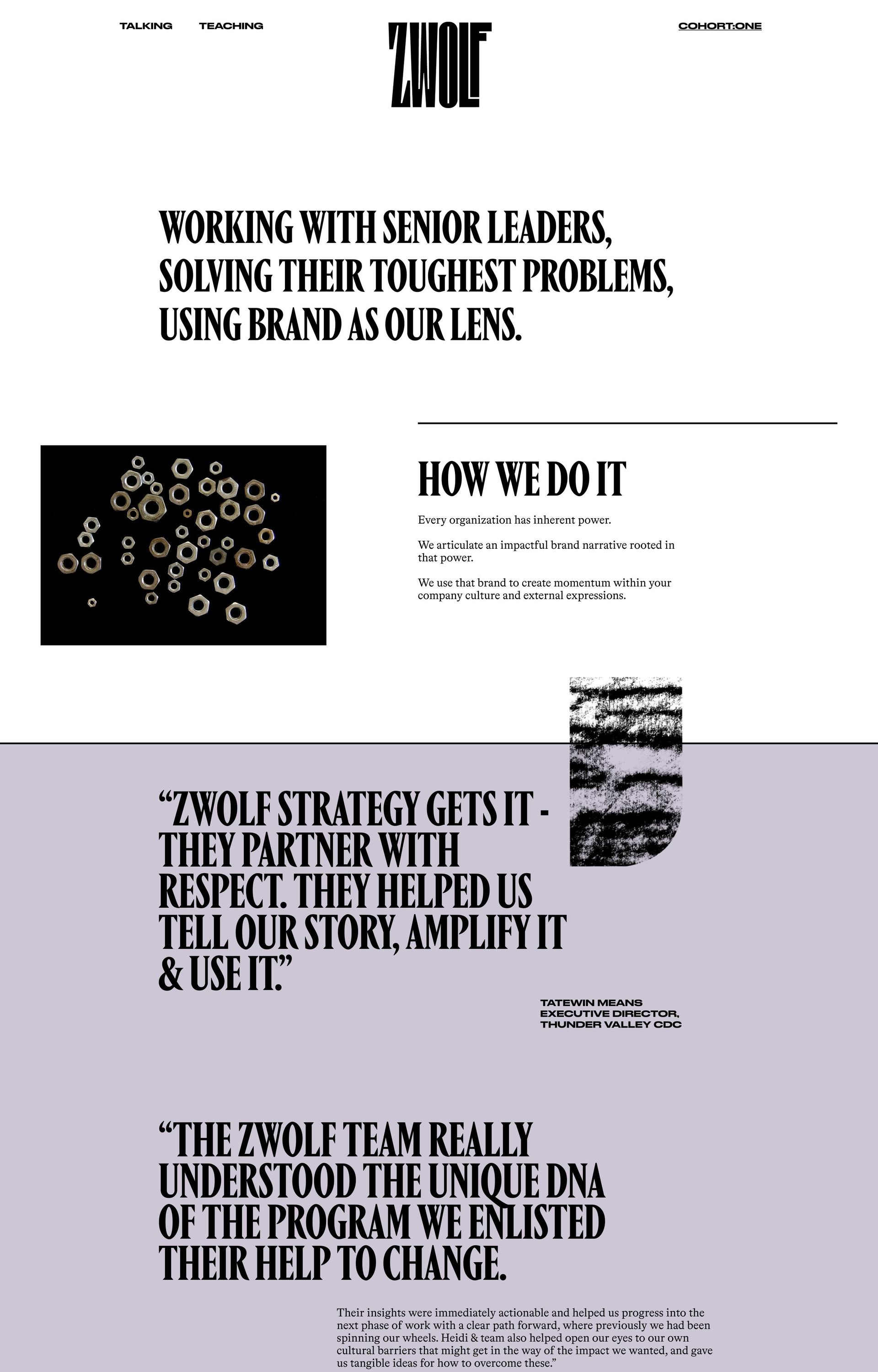 TALKING TEACHING

ZWOLF

COHORT:ONE

WORKING WITH SENIOR LEADERS, SOLVING THEIR TOUGHEST PROBLEMS, USING BRAND AS OUR LENS.

HOW WE DO IT

Every organization has inherent power.

We articulate an impactful brand narrative rooted in that power.

We use that brand to create momentum within your company culture and external expressions.

“ZWOLF STRATEGY GETS IT - THEY PARTNER WITH RESPECT. THEY HELPED US TELL OUR STORY, AMPLIFY IT & USE IT.”

TATEWIN MEANS
EXECUTIVE DIRECTOR,
THUNDER VALLEY CDC

“THE ZWOLF TEAM REALLY UNDERSTOOD THE UNIQUE DNA OF THE PROGRAM WE ENLISTED THEIR HELP TO CHANGE.

Their insights were immediately actionable and helped us progress into the next phase of work with a clear path forward, where previously we had been spinning our wheels. Heidi & team also helped open our eyes to our own cultural barriers that might get in the way of the impact we wanted, and gave us tangible ideas for how to overcome these.”